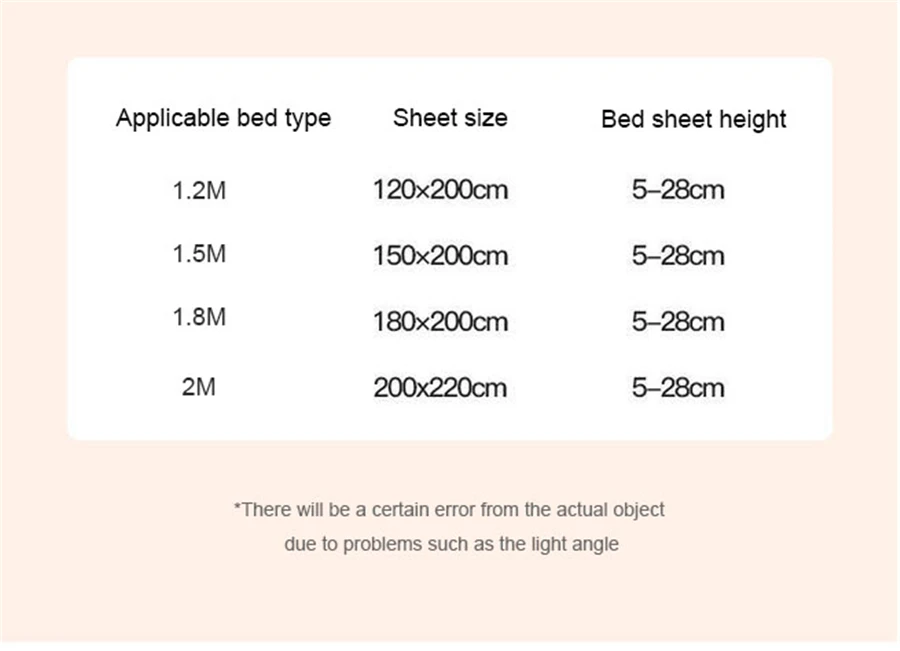 | Applicable bed type | Sheet size | Bed sheet height |
|---|---|---|
| 1.2M | 120×200cm | 5–28cm |
| 1.5M | 150×200cm | 5–28cm |
| 1.8M | 180×200cm | 5–28cm |
| 2M | 200x220cm | 5–28cm |

*There will be a certain error from the actual object due to problems such as the light angle